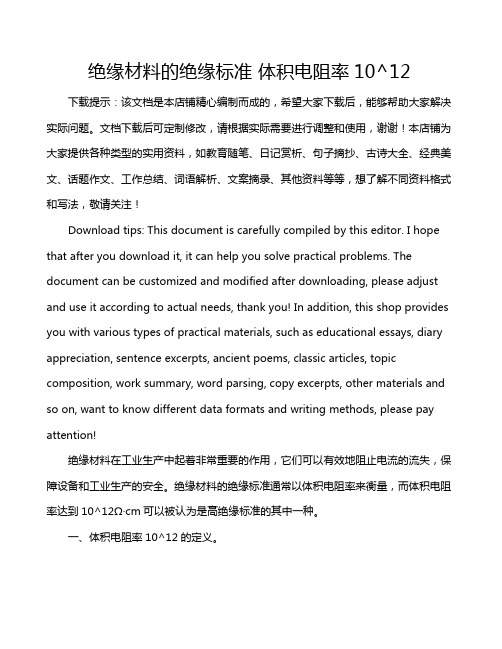 绝缘材料的绝缘标准 体积电阻率 10^12

下载提示：该文档是本店铺精心编制而成的，希望大家下载后，能够帮助大家解决实际问题。文档下载后可定制修改，请根据实际需要进行调整和使用，谢谢！本店铺为大家提供各种类型的实用资料，如教育随笔、日记赏析、句子摘抄、古诗大全、经典美文、话题作文、工作总结、词语解析、文案摘录、其他资料等等，想了解不同资料格式和写法，敬请关注！

Download tips: This document is carefully compiled by this editor. I hope that after you download it, it can help you solve practical problems. The document can be customized and modified after downloading, please adjust and use it according to actual needs, thank you! In addition, this shop provides you with various types of practical materials, such as educational essays, diary appreciation, sentence excerpts, ancient poems, classic articles, topic composition, work summary, word parsing, copy excerpts, other materials and so on, want to know different data formats and writing methods, please pay attention!

绝缘材料在工业生产中起着非常重要的作用，它们可以有效地阻止电流的流失，保障设备和工业生产的安全。绝缘材料的绝缘标准通常以体积电阻率来衡量，而体积电阻率达到 10^12Ω·cm 可以被认为是高绝缘标准的其中一种。

一、体积电阻率 10^12 的定义。